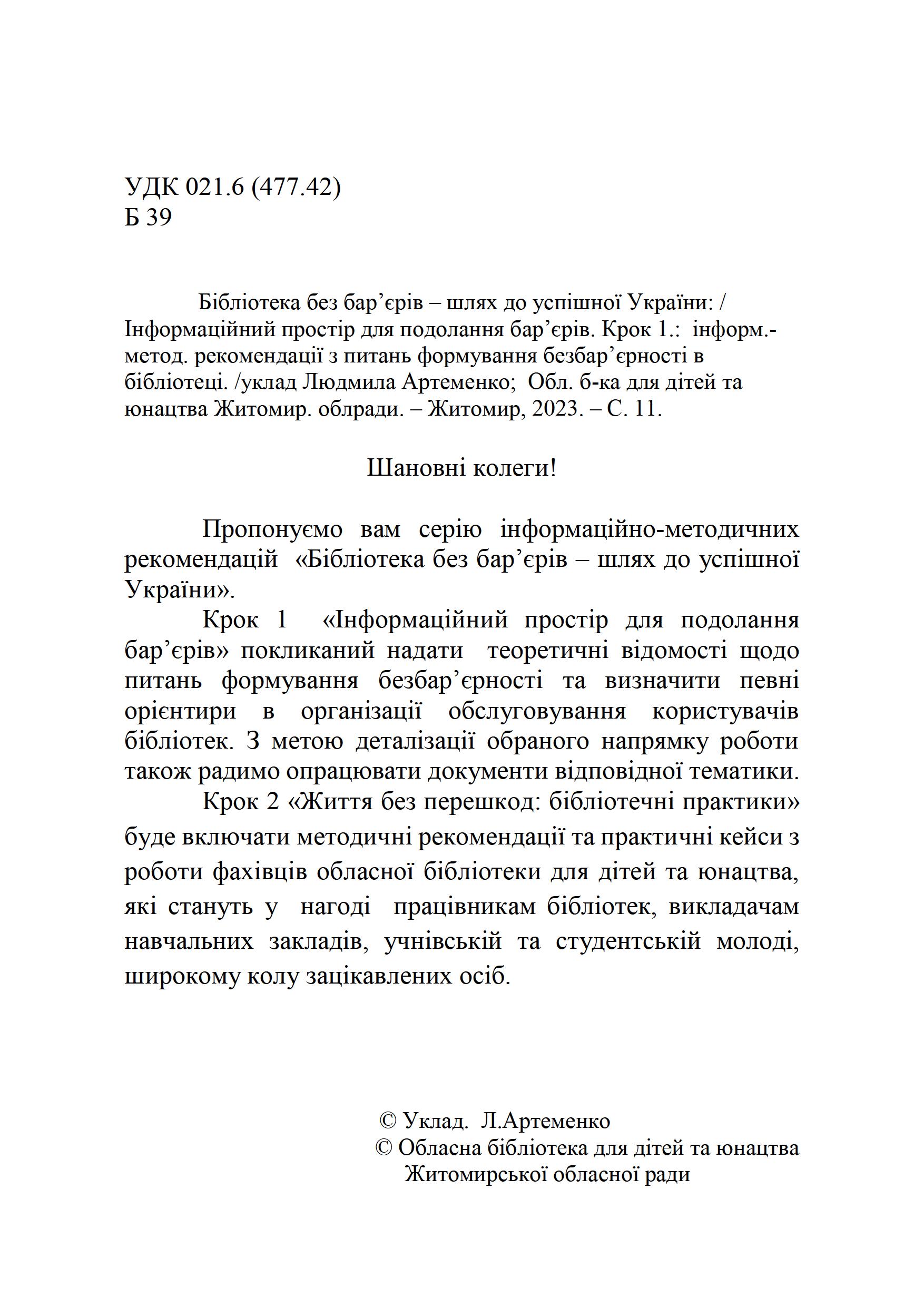 УДК 021.6 (477.42)
Б 39

Бібліотека без бар’єрів – шлях до успішної України: / Інформаційний простір для подолання бар’єрів. Крок 1.: інформ.-метод. рекомендації з питань формування безбар’єрності в бібліотеці. /уклад Людмила Артеменко; Обл. б-ка для дітей та юнацтва Житомир. облради. – Житомир, 2023. – С. 11.

Шановні колеги!

Пропонуємо вам серію інформаційно-методичних рекомендацій «Бібліотека без бар’єрів – шлях до успішної України».

Крок 1 «Інформаційний простір для подолання бар’єрів» покликаний надати теоретичні відомості щодо питань формування безбар’єрності та визначити певні орієнтири в організації обслуговування користувачів бібліотек. З метою деталізації обраного напрямку роботи також радимо опрацювати документи відповідної тематики.

Крок 2 «Життя без перешкод: бібліотечні практики» буде включати методичні рекомендації та практичні кейси з роботи фахівців обласної бібліотеки для дітей та юнацтва, які стануть у нагоді працівникам бібліотек, викладачам навчальних закладів, учнівській та студентській молоді, широкому колу зацікавлених осіб.

© Уклад. Л.Артеменко
© Обласна бібліотека для дітей та юнацтва Житомирської обласної ради